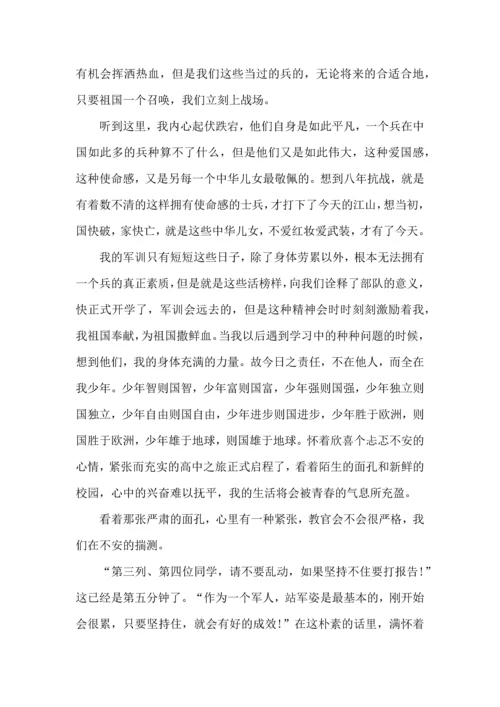 有机会挥洒热血，但是我们这些当过的兵的，无论将来的合适合地，只要祖国一个召唤，我们立刻上战场。

听到这里，我内心起伏跌宕，他们自身是如此平凡，一个兵在中国如此多的兵种算不了什么，但是他们又是如此伟大，这种爱国感，这种使命感，又是另每一个中华儿女最敬佩的。想到八年抗战，就是有着数不清的这样拥有使命感的士兵，才打下了今天的江山，想当初，国快破，家快亡，就是这些中华儿女，不爱红妆爱武装，才有了今天。

我的军训只有短短这些日子，除了身体劳累以外，根本无法拥有一个兵的真正素质，但是就是这些活榜样，向我们诠释了部队的意义，快正式开学了，军训会远去的，但是这种精神会时时刻刻激励着我，我祖国奉献，为祖国撒鲜血。当我以后遇到学习中的种种问题的时候，想到他们，我的身体充满的力量。故今日之责任，不在他人，而全在我少年。少年智则国智，少年富则国富，少年强则国强，少年独立则国独立，少年自由则国自由，少年进步则国进步，少年胜于欧洲，则国胜于欧洲，少年雄于地球，则国雄于地球。怀着欣喜个忐忑不安的心情，紧张而充实的高中之旅正式启程了，看着陌生的面孔和新鲜的校园，心中的兴奋难以抚平，我的生活将会被青春的气息所充盈。

看着那张严肃的面孔，心里有一种紧张，教官会不会很严格，我们在不安的揣测。

“第三列、第四位同学，请不要乱动，如果坚持不住要打报告！”这已经是第五分钟了。“作为一个军人，站军姿是最基本的，刚开始会很累，只要坚持住，就会有好的成效！”在这朴素的话里，满怀着